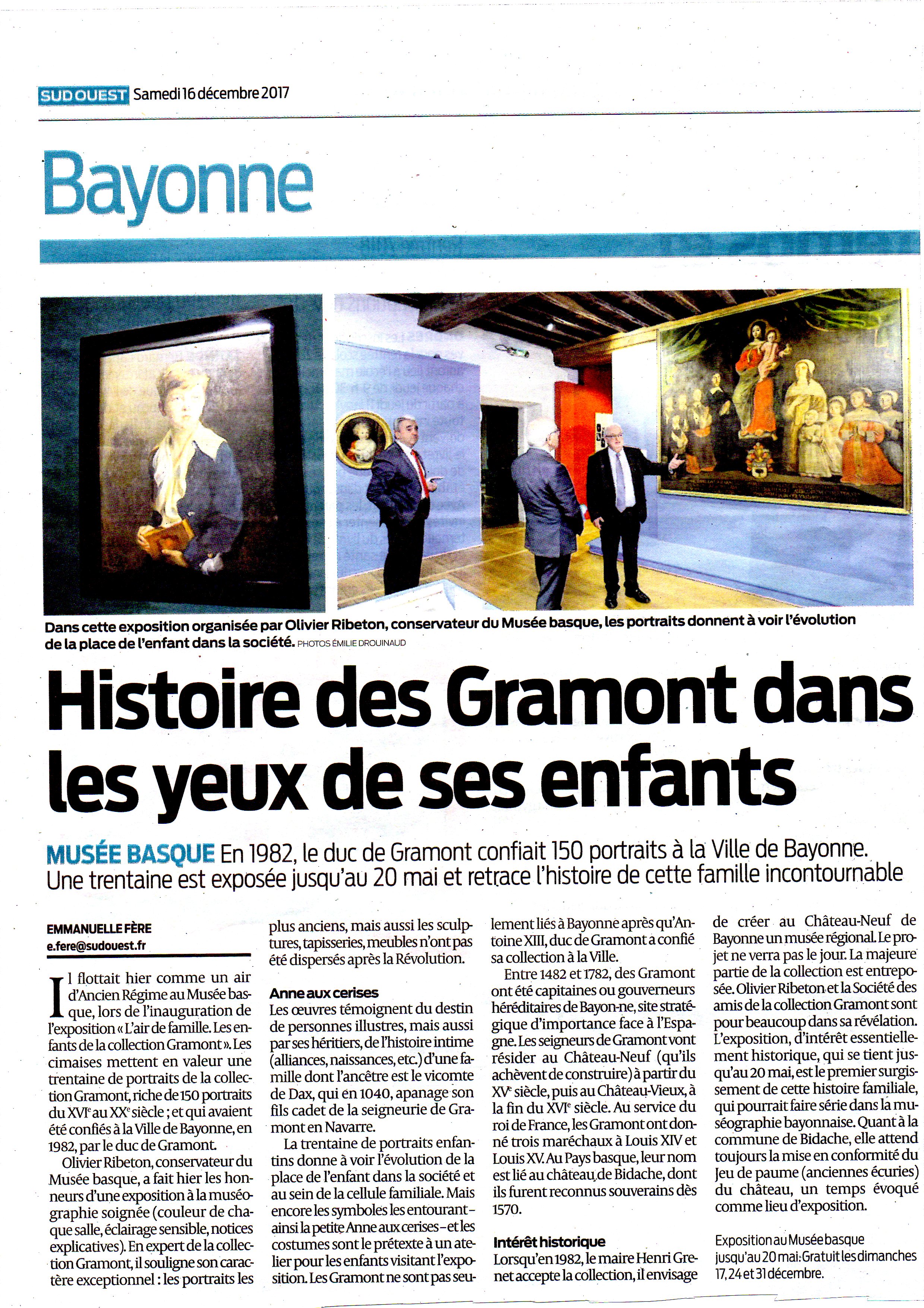 SUD OUEST Samedi 16 décembre 2017

Bayonne

Dans cette exposition organisée par Olivier Ribeton, conservateur du Musée basque, les portraits donnent à voir l'évolution de la place de l'enfant dans la société. PHOTOS ÉMILIE DROUINAUD

Histoire des Gramont dans les yeux de ses enfants

MUSÉE BASQUE En 1982, le duc de Gramont confiait 150 portraits à la Ville de Bayonne. Une trentaine est exposée jusqu'au 20 mai et retrace l'histoire de cette famille incontournable

EMMANUELLE FÈRE
e.fere@sudouest.fr

Il flottait hier comme un air d'Ancien Régime au Musée basque, lors de l'inauguration de l'exposition « L'air de famille. Les enfants de la collection Gramont ». Les cimaises mettent en valeur une trentaine de portraits de la collection Gramont, riche de 150 portraits du XVIe au XXe siècle ; et qui avaient été confiés à la Ville de Bayonne, en 1982, par le duc de Gramont.

Olivier Ribeton, conservateur du Musée basque, a fait hier les honneurs d'une exposition à la muséographie soignée (couleur de chaque salle, éclairage sensible, notices explicatives). En expert de la collection Gramont, il souligne son caractère exceptionnel : les portraits les plus anciens, mais aussi les sculptures, tapisseries, meubles n'ont pas été dispersés après la Révolution.

Anne aux cerises
Les œuvres témoignent du destin de personnes illustres, mais aussi par ses héritiers, de l'histoire intime (alliances, naissances, etc.) d'une famille dont l'ancêtre est le vicomte de Dax, qui en 1040, apanage son fils cadet de la seigneurie de Gramont en Navarre.

La trentaine de portraits enfantins donne à voir l'évolution de la place de l'enfant dans la société et au sein de la cellule familiale. Mais encore les symboles les entourant – ainsi la petite Anne aux cerises – et les costumes sont le prétexte à un atelier pour les enfants visitant l'exposition. Les Gramont ne sont pas seulement liés à Bayonne après qu'Antoine XIII, duc de Gramont a confié sa collection à la Ville.

Entre 1482 et 1782, des Gramont ont été capitaines ou gouverneurs héréditaires de Bayon-ne, site stratégique d'importance face à l'Espagne. Les seigneurs de Gramont vont résider au Château-Neuf (qu'ils achèvent de construire) à partir du XVe siècle, puis au Château-Vieux, à la fin du XVIe siècle. Au service du roi de France, les Gramont ont donné trois maréchaux à Louis XIV et Louis XV. Au Pays basque, leur nom est lié au château de Bidache, dont ils furent reconnus souverains dès 1570.

Intérêt historique
Lorsqu'en 1982, le maire Henri Grenet accepte la collection, il envisage de créer au Château-Neuf de Bayonne un musée régional. Le projet ne verra pas le jour. La majeure partie de la collection est entreposée. Olivier Ribeton et la Société des amis de la collection Gramont sont pour beaucoup dans sa révélation. L'exposition, d'intérêt essentiellement historique, qui se tient jusqu'au 20 mai, est le premier surgissement de cette histoire familiale, qui pourrait faire série dans la muséographie bayonnaise. Quant à la commune de Bidache, elle attend toujours la mise en conformité du Jeu de paume (anciennes écuries) du château, un temps évoqué comme lieu d'exposition.

Exposition au Musée basque jusqu'au 20 mai. Gratuit les dimanches 17, 24 et 31 décembre.